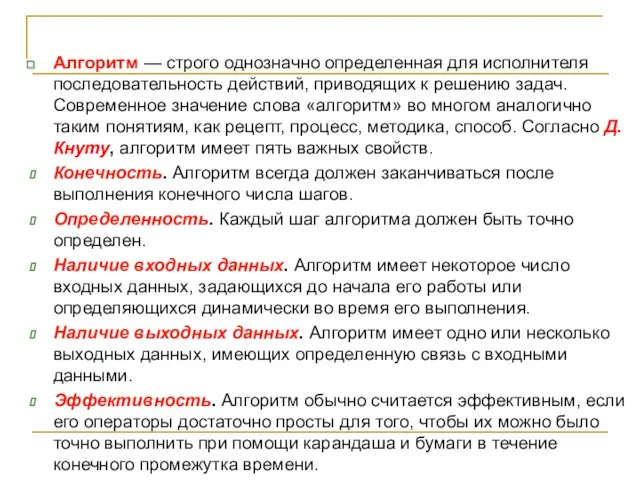 Алгоритм — строго однозначно определенная для исполнителя последовательность действий, приводящих к решению задач. Современное значение слова «алгоритм» во многом аналогично таким понятиям, как рецепт, процесс, методика, способ. Согласно Д. Кнуту, алгоритм имеет пять важных свойств.

Конечность. Алгоритм всегда должен заканчиваться после выполнения конечного числа шагов.

Определенность. Каждый шаг алгоритма должен быть точно определен.

Наличие входных данных. Алгоритм имеет некоторое число входных данных, задающихся до начала его работы или определяющихся динамически во время его выполнения.

Наличие выходных данных. Алгоритм имеет одно или несколько выходных данных, имеющих определенную связь с входными данными.

Эффективность. Алгоритм обычно считается эффективным, если его операторы достаточно просты для того, чтобы их можно было точно выполнить при помощи карандаша и бумаги в течение конечного промежутка времени.